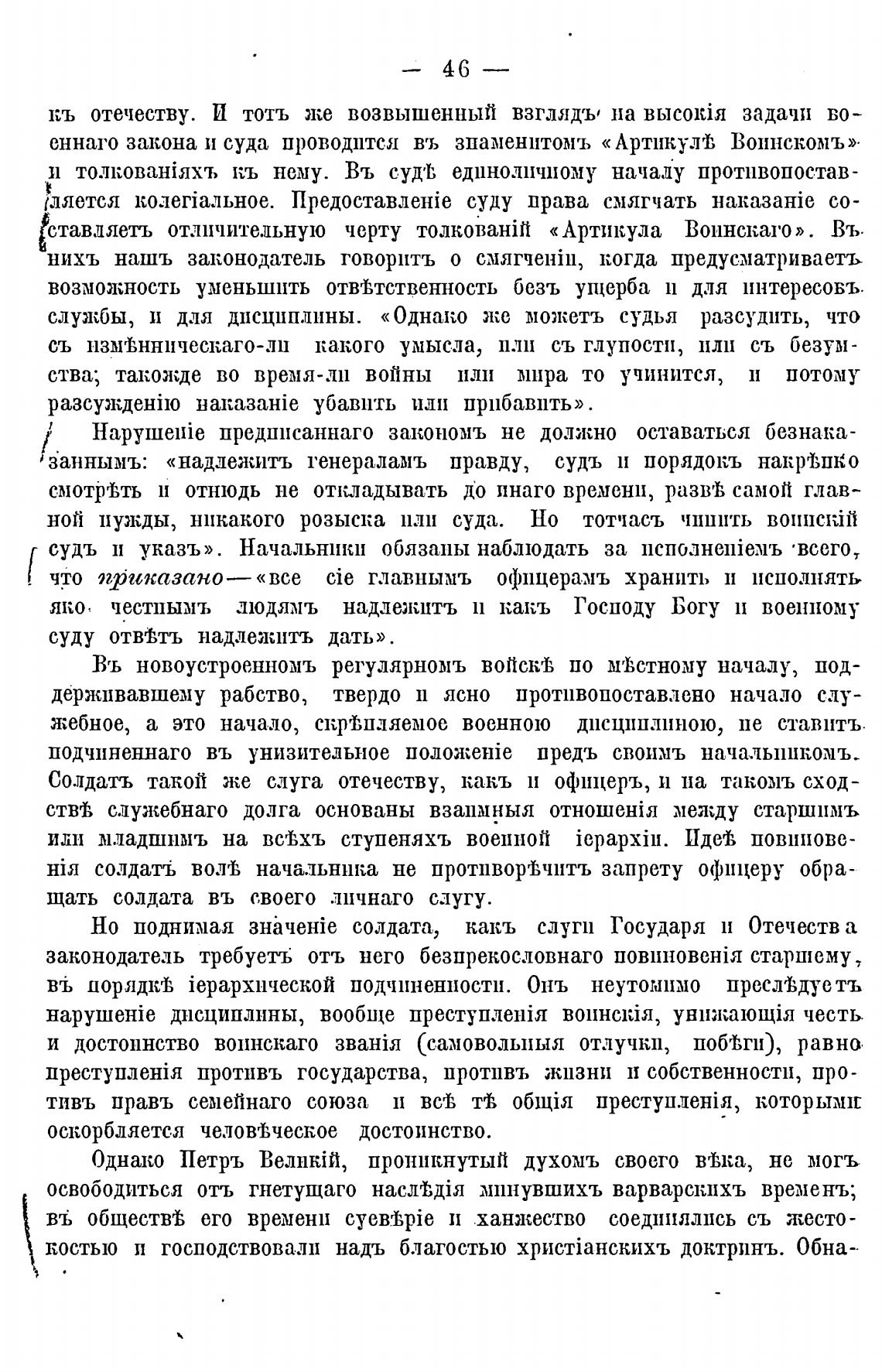 — 46 —

къ отечеству. И тотъ же возвышенный взглядъ на высокія задачи военнаго закона и суда проводится въ знаменитомъ «Артикулѣ Воинскомъ» и толкованіяхъ къ нему. Въ судѣ единоличному началу противопоставляется колегіальное. Предоставленіе суду права смягчать наказаніе составляетъ отличительную черту толкованій «Артикула Воинскаго». Въ нихъ нашъ законодатель говоритъ о смягченіи, когда предусматриваетъ возможность уменьшить отвѣтственность безъ ущерба и для интересовъ службы, и для дисциплины. «Однако же можетъ судья разсудить, что съ измѣнническаго-ли какого умысла, или съ глупости, или съ безумства; такожде во время-ли войны или мира то учинится, и потому разсужденію наказаніе убавить или прибавить».

Нарушеніе предписаннаго закономъ не должно оставаться безнаказаннымъ: «надлежитъ генераламъ правду, судъ и порядокъ накрѣпко смотрѣть и отнюдь не откладывать до инаго времени, развѣ самой главной нужды, никакого розыска или суда. Но тотчасъ чинить воинскій судъ и указъ». Начальники обязаны наблюдать за исполненіемъ всего, что приказано—«все сіе главнымъ офицерамъ хранить и исполнять яко честнымъ людямъ надлежитъ и какъ Господу Богу и военному суду отвѣтъ надлежитъ дать».

Въ новоустроенномъ регулярномъ войскѣ по мѣстному началу, поддерживавшему рабство, твердо и ясно противопоставлено начало служебное, а это начало, скрѣпляемое военною дисциплиною, не ставитъ подчиненнаго въ унизительное положеніе предъ своимъ начальникомъ. Солдатъ такой же слуга отечеству, какъ и офицеръ, и на такомъ сходствѣ служебнаго долга основаны взаимныя отношенія между старшимъ или младшимъ на всѣхъ ступеняхъ военной іерархіи. Идеѣ повиновенія солдатъ волѣ начальника не противорѣчитъ запрету офицеру обращать солдата въ своего личнаго слугу.

Но поднимая значеніе солдата, какъ слуги Государя и Отечества законодатель требуетъ отъ него безпрекословнаго повиновенія старшему, въ порядкѣ іерархической подчиненности. Онъ неутомимо преслѣдуетъ нарушеніе дисциплины, вообще преступленія воинскія, унижающія честь и достоинство воинскаго званія (самовольныя отлучки, побѣги), равно преступленія противъ государства, противъ жизни и собственности, противъ правъ семейнаго союза и всѣ тѣ общія преступленія, которыми оскорбляется человѣческое достоинство.

Однако Петръ Великій, проникнутый духомъ своего вѣка, не могъ освободиться отъ гнетущаго наслѣдія минувшихъ варварскихъ временъ; въ обществѣ его времени суевѣріе и ханжество соединялись съ жестокостью и господствовали надъ благостью христіанскихъ доктринъ. Обна-